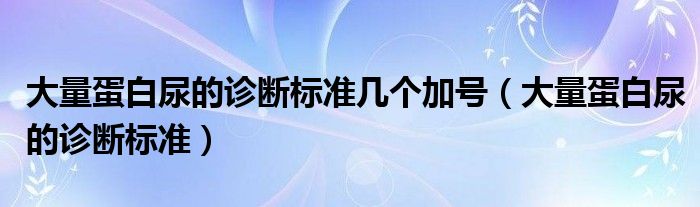 大量蛋白尿的诊断标准几个加号（大量蛋白尿的诊断标准）